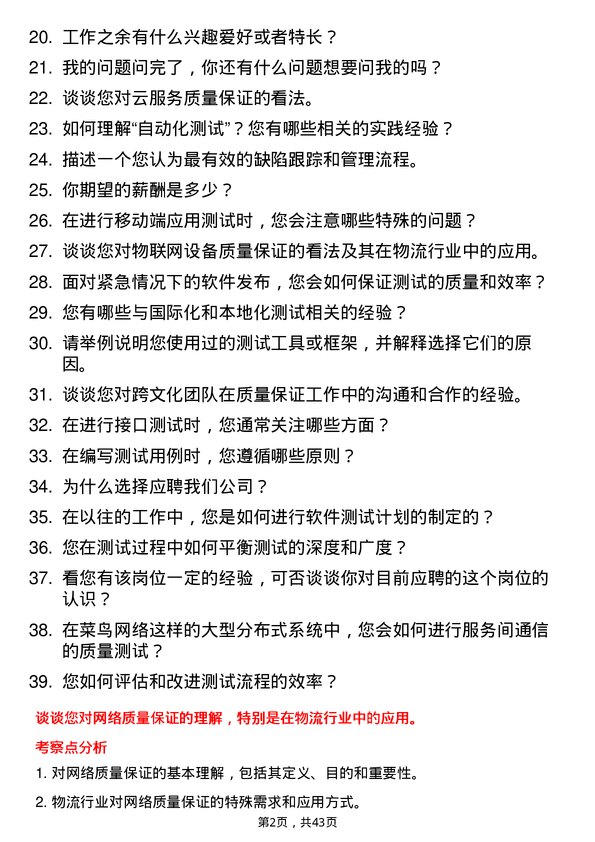 20. 工作之余有什么兴趣爱好或者特长？

21. 我的问题问完了，你还有什么问题想要问我的吗？

22. 谈谈您对云服务质量保证的看法。

23. 如何理解“自动化测试”？您有哪些相关的实践经验？

24. 描述一个您认为最有效的缺陷跟踪和管理流程。

25. 你期望的薪酬是多少？

26. 在进行移动端应用测试时，您会注意哪些特殊的问题？

27. 谈谈您对物联网设备质量保证的看法及其在物流行业中的应用。

28. 面对紧急情况下的软件发布，您会如何保证测试的质量和效率？

29. 您有哪些与国际化和本地化测试相关的经验？

30. 请举例说明您使用过的测试工具或框架，并解释选择它们的原因。

31. 谈谈您对跨文化团队在质量保证工作中的沟通和合作的经验。

32. 在进行接口测试时，您通常关注哪些方面？

33. 在编写测试用例时，您遵循哪些原则？

34. 为什么选择应聘我们公司？

35. 在以往的工作中，您是如何进行软件测试计划的制定的？

36. 您在测试过程中如何平衡测试的深度和广度？

37. 看您有该岗位一定的经验，可否谈谈你对目前应聘的这个岗位的认识？

38. 在菜鸟网络这样的大型分布式系统中，您会如何进行服务间通信的质量测试？

39. 您如何评估和改进测试流程的效率？

谈谈您对网络质量保证的理解，特别是在物流行业中的应用。

考察点分析

1. 对网络质量保证的基本理解，包括其定义、目的和重要性。

2. 物流行业对网络质量保证的特殊需求和应用方式。

第2页，共43页